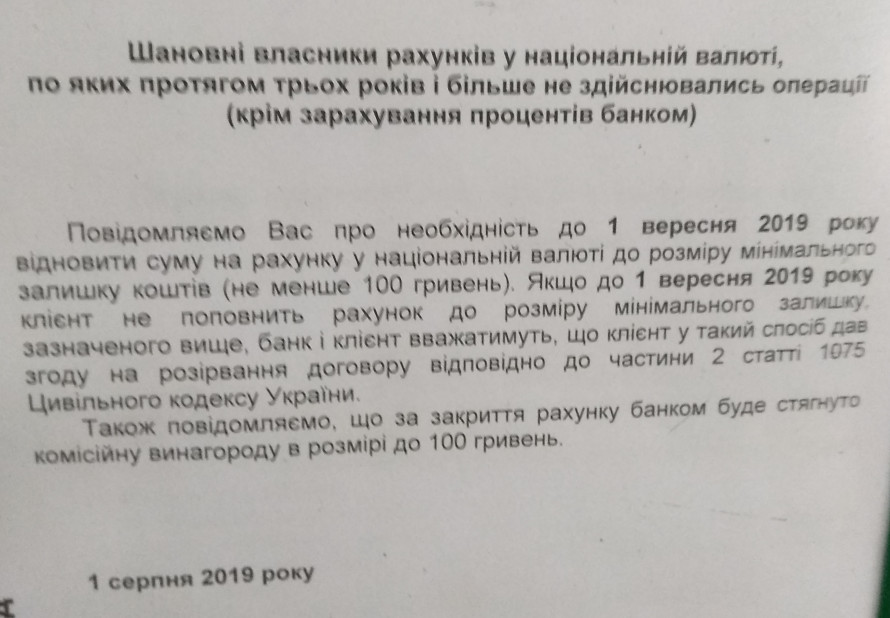 Шановні власники рахунків у національній валюті, по яких протягом трьох років і більше не здійснювались операції (крім зарахування процентів банком)

Повідомляємо Вас про необхідність до 1 вересня 2019 року відновити суму на рахунку у національній валюті до розміру мінімального залишку коштів (не менше 100 гривень). Якщо до 1 вересня 2019 року клієнт не поповнить рахунок до розміру мінімального залишку, зазначеного вище, банк і клієнт вважатимуть, що клієнт у такий спосіб дав згоду на розірвання договору відповідно до частини 2 статті 1075 Цивільного кодексу України.

Також повідомляємо, що за закриття рахунку банком буде стягнуто комісійну винагороду в розмірі до 100 гривень.

1 серпня 2019 року